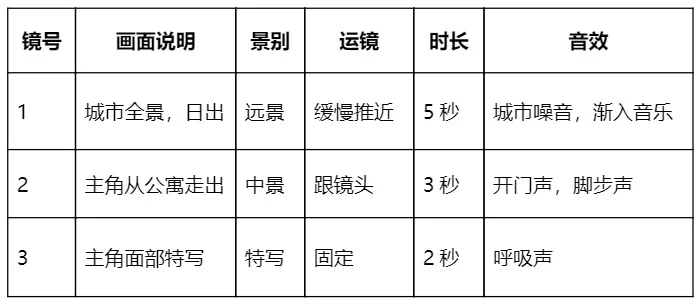 | 镜号 | 画面说明 | 景别 | 运镜 | 时长 | 音效 |
|---|---|---|---|---|---|
| 1 | 城市全景，日出 | 远景 | 缓慢推近 | 5 秒 | 城市噪音，渐入音乐 |
| 2 | 主角从公寓走出 | 中景 | 跟镜头 | 3 秒 | 开门声，脚步声 |
| 3 | 主角面部特写 | 特写 | 固定 | 2 秒 | 呼吸声 |